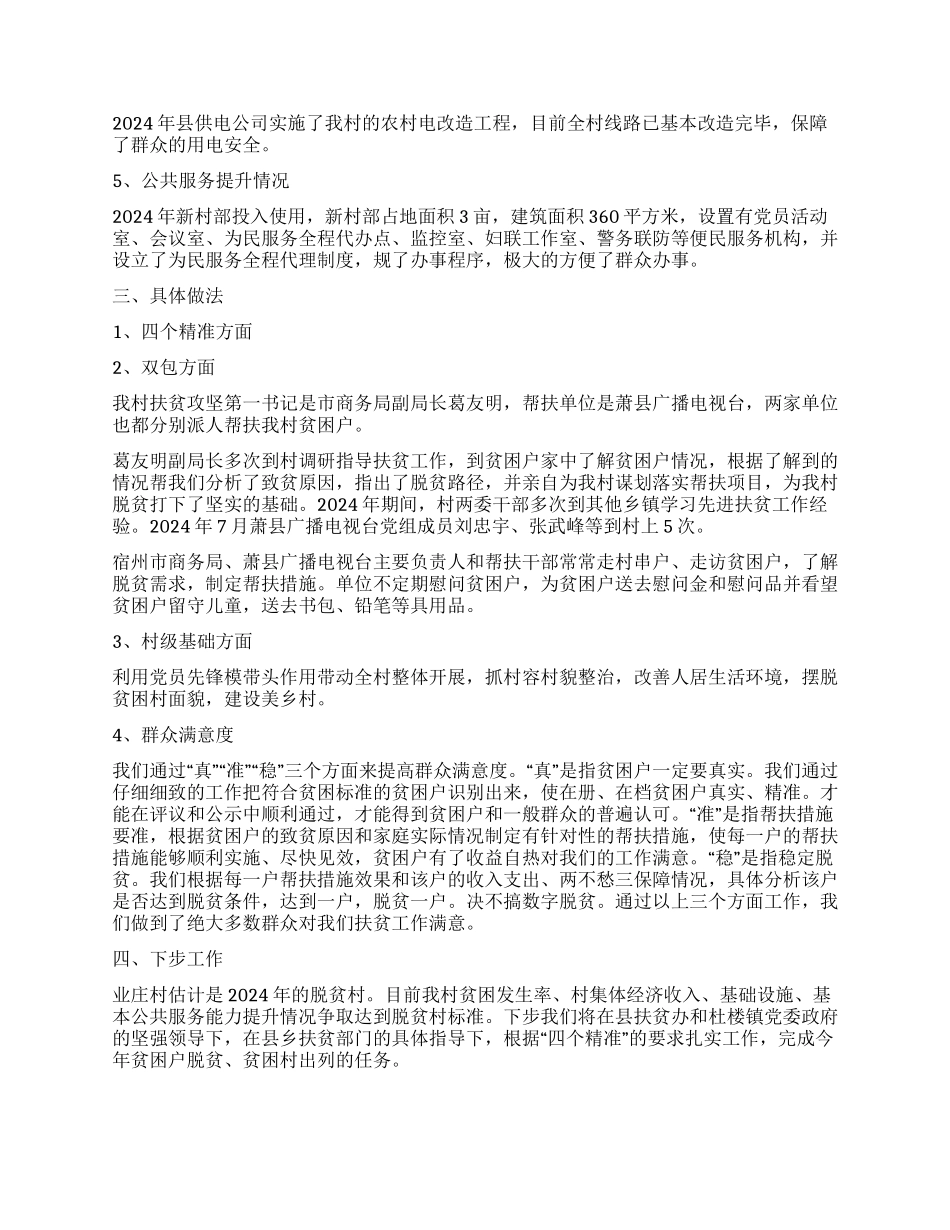 2024 年县供电公司实施了我村的农村电改造工程，目前全村线路已基本改造完毕，保障了群众的用电安全。

5、公共服务提升情况

2024 年新村部投入使用，新村部占地面积 3 亩，建筑面积 360 平方米，设置有党员活动室、会议室、为民服务全程代办点、监控室、妇联工作室、警务联防等便民服务机构，并设立了为民服务全程代理制度，规了办事程序，极大的方便了群众办事。

三、具体做法

1、四个精准方面

2、双包方面

我村扶贫攻坚第一书记是市商务局副局长葛友明，帮扶单位是萧县广播电视台，两家单位也都分别派人帮扶我村贫困户。

葛友明副局长多次到村调研指导扶贫工作，到贫困户家中了解贫困户情况，根据了解到的情况帮我们分析了致贫原因，指出了脱贫路径，并亲自为我村谋划落实帮扶项目，为我村脱贫打下了坚实的基础。2024 年期间，村两委干部多次到其他乡镇学习先进扶贫工作经验。2024 年 7 月萧县广播电视台党组成员刘忠宇、张武峰等到村上 5 次。

宿州市商务局、萧县广播电视台主要负责人和帮扶干部常常走村串户、走访贫困户，了解脱贫需求，制定帮扶措施。单位不定期慰问贫困户，为贫困户送去慰问金和慰问品并看望贫困户留守儿童，送去书包、铅笔等具用品。

3、村级基础方面

利用党员先锋模带头作用带动全村整体开展，抓村容村貌整治，改善人居生活环境，摆脱贫困村面貌，建设美乡村。

4、群众满意度

我们通过“真”“准”“稳”三个方面来提高群众满意度。“真”是指贫困户一定要真实。我们通过仔细细致的工作把符合贫困标准的贫困户识别出来，使在册、在档贫困户真实、精准。才能在评议和公示中顺利通过，才能得到贫困户和一般群众的普遍认可。“准”是指帮扶措施要准，根据贫困户的致贫原因和家庭实际情况制定有针对性的帮扶措施，使每一户的帮扶措施能够顺利实施、尽快见效，贫困户有了收益自热对我们的工作满意。“稳”是指稳定脱贫。我们根据每一户帮扶措施效果和该户的收入支出、两不愁三保障情况，具体分析该户是否达到脱贫条件，达到一户，脱贫一户。决不搞数字脱贫。通过以上三个方面工作，我们做到了绝大多数群众对我们扶贫工作满意。

四、下步工作

业庄村估计是 2024 年的脱贫村。目前我村贫困发生率、村集体经济收入、基础设施、基本公共服务能力提升情况争取达到脱贫村标准。下步我们将在县扶贫办和杜楼镇党委政府的坚强领导下，在县乡扶贫部门的具体指导下，根据“四个精准”的要求扎实工作，完成今年贫困户脱贫、贫困村出列的任务。